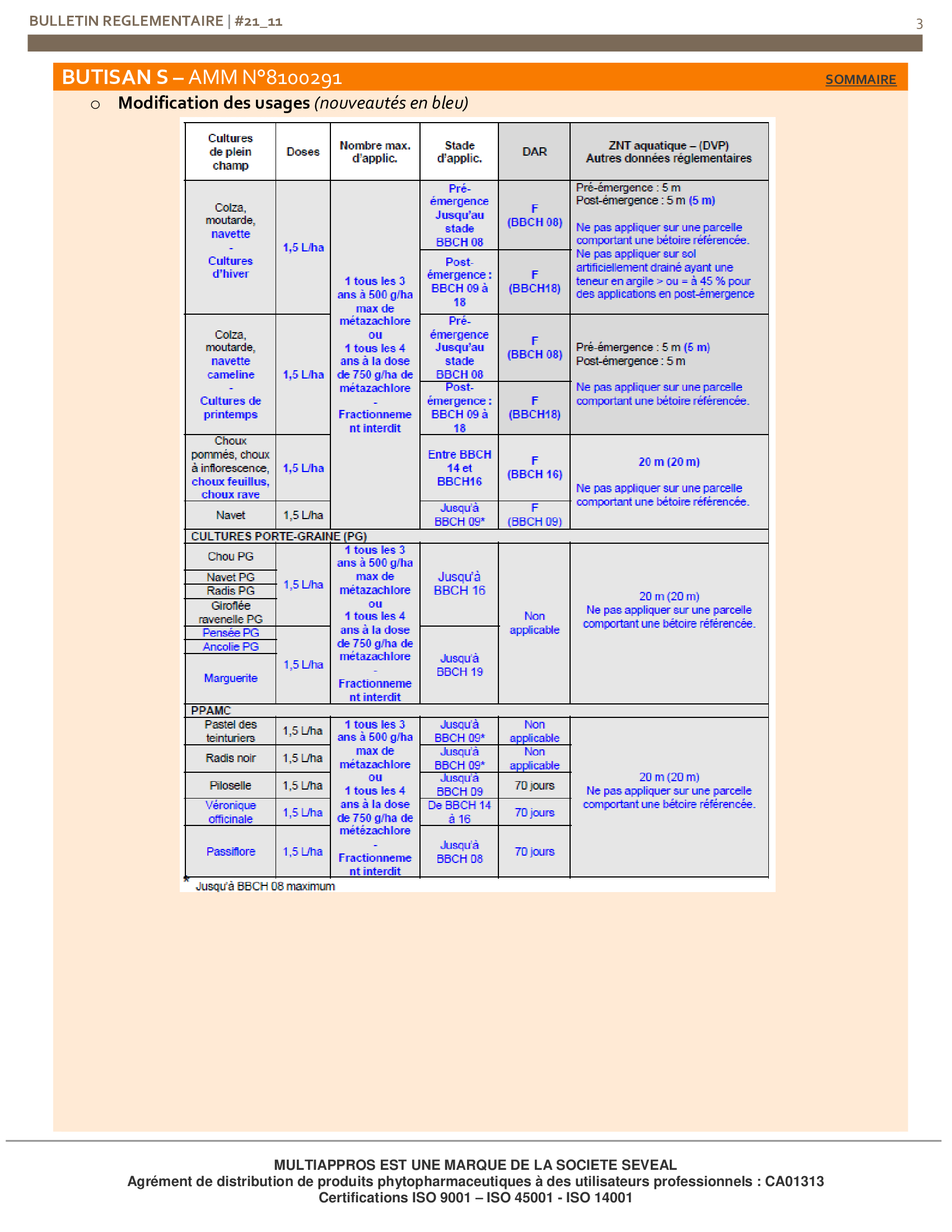 BULLETIN REGLEMENTAIRE | #21_11

3

BUTISAN S – AMM N°8100291

SOMMAIRE

o Modification des usages (nouveautés en bleu)

| Cultures de plein champ | Doses | Nombre max. d'applic. | Stade d'applic. | DAR | ZNT aquatique – (DVP) Autres données réglementaires |
|---|---|---|---|---|---|
| Colza, moutarde, navette - Cultures d'hiver | 1,5 L/ha | 1 tous les 3 ans à 500 g/ha max de métazachlore ou 1 tous les 4 ans à la dose de 750 g/ha de métazachlore - Fractionnement interdit | Pré-émergence Jusqu'au stade BBCH 08 | F (BBCH 08) | Pré-émergence : 5 m Post-émergence : 5 m (5 m) Ne pas appliquer sur une parcelle comportant une bétoire référencée. Ne pas appliquer sur sol artificiellement drainé ayant une teneur en argile > ou = à 45 % pour des applications en post-émergence |
| | | | Post-émergence : BBCH 09 à 18 | F (BBCH18) | |
| Colza, moutarde, navette cameline - Cultures de printemps | 1,5 L/ha | | Pré-émergence Jusqu'au stade BBCH 08 | F (BBCH 08) | Pré-émergence : 5 m (5 m) Post-émergence : 5 m Ne pas appliquer sur une parcelle comportant une bétoire référencée. |
| | | | Post-émergence : BBCH 09 à 18 | F (BBCH18) | |
| Choux pommés, choux à inflorescence, choux feuillus, choux rave | 1,5 L/ha | | Entre BBCH 14 et BBCH16 | F (BBCH 16) | 20 m (20 m) Ne pas appliquer sur une parcelle comportant une bétoire référencée. |
| Navet | 1,5 L/ha | | Jusqu'à BBCH 09* | F (BBCH 09) | |
| CULTURES PORTE-GRAINE (PG) | | | | | |
| Chou PG | 1,5 L/ha | 1 tous les 3 ans à 500 g/ha max de métazachlore ou 1 tous les 4 ans à la dose de 750 g/ha de métazachlore - Fractionnement interdit | Jusqu'à BBCH 16 | Non applicable | 20 m (20 m) Ne pas appliquer sur une parcelle comportant une bétoire référencée. |
| Navet PG | | | | | |
| Radis PG | | | | | |
| Giroflée ravenelle PG | | | | | |
| Pensée PG | 1,5 L/ha | | Jusqu'à BBCH 19 | | |
| Ancolie PG | | | | | |
| Marguerite | | | | | |
| PPAMC | | | | | |
| Pastel des teinturiers | 1,5 L/ha | 1 tous les 3 ans à 500 g/ha max de métazachlore ou 1 tous les 4 ans à la dose de 750 g/ha de métézachlore - Fractionnement interdit | Jusqu'à BBCH 09* | Non applicable | 20 m (20 m) Ne pas appliquer sur une parcelle comportant une bétoire référencée. |
| Radis noir | 1,5 L/ha | | Jusqu'à BBCH 09* | Non applicable | |
| Piloselle | 1,5 L/ha | | Jusqu'à BBCH 09 | 70 jours | |
| Véronique officinale | 1,5 L/ha | | De BBCH 14 à 16 | 70 jours | |
| Passiflore | 1,5 L/ha | | Jusqu'à BBCH 08 | 70 jours | |

* Jusqu'à BBCH 08 maximum

MULTIAPPROS EST UNE MARQUE DE LA SOCIETE SEVEAL
Agrément de distribution de produits phytopharmaceutiques à des utilisateurs professionnels : CA01313
Certifications ISO 9001 – ISO 45001 - ISO 14001